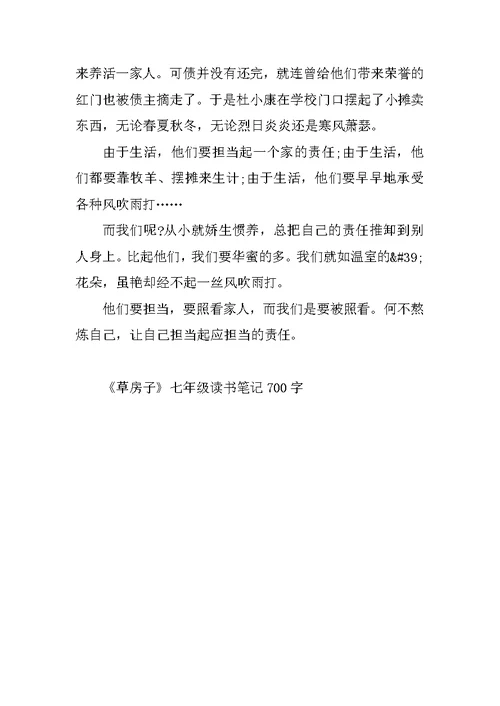 来养活一家人。可债并没有还完，就连曾给他们带来荣誉的红门也被债主摘走了。于是杜小康在学校门口摆起了小摊卖东西，无论春夏秋冬，无论烈日炎炎还是寒风萧瑟。

由于生活，他们要担当起一个家的责任;由于生活，他们都要靠牧羊、摆摊来生计;由于生活，他们要早早地承受各种风吹雨打……

而我们呢?从小就娇生惯养，总把自己的责任推卸到别人身上。比起他们，我们要华蜜的多。我们就如温室的&#39;花朵，虽艳却经不起一丝风吹雨打。

他们要担当，要照看家人，而我们是要被照看。何不熬炼自己，让自己担当起应担当的责任。

《草房子》七年级读书笔记 700 字